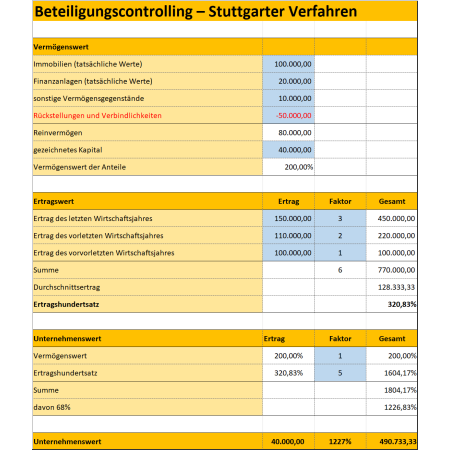 Beteiligungscontrolling – Stuttgarter Verfahren

| Vermögenswert | | | |
|---|---|---|---|
| Immobilien (tatsächliche Werte) | 100.000,00 | | |
| Finanzanlagen (tatsächliche Werte) | 20.000,00 | | |
| sonstige Vermögensgegenstände | 10.000,00 | | |
| Rückstellungen und Verbindlichkeiten | -50.000,00 | | |
| Reinvermögen | 80.000,00 | | |
| gezeichnetes Kapital | 40.000,00 | | |
| Vermögenswert der Anteile | 200,00% | | |

| Ertragswert | Ertrag | Faktor | Gesamt |
|---|---|---|---|
| Ertrag des letzten Wirtschaftsjahres | 150.000,00 | 3 | 450.000,00 |
| Ertrag des vorletzten Wirtschaftsjahres | 110.000,00 | 2 | 220.000,00 |
| Ertrag des vorvorletzten Wirtschaftsjahres | 100.000,00 | 1 | 100.000,00 |
| Summe | | 6 | 770.000,00 |
| Durchschnittsertrag | | | 128.333,33 |
| Ertragshundertsatz | | | 320,83% |

| Unternehmenswert | Ertrag | Faktor | Gesamt |
|---|---|---|---|
| Vermögenswert | 200,00% | 1 | 200,00% |
| Ertragshundertsatz | 320,83% | 5 | 1604,17% |
| Summe | | | 1804,17% |
| davon 68% | | | 1226,83% |

| Unternehmenswert | 40.000,00 | 1227% | 490.733,33 |
|---|---|---|---|